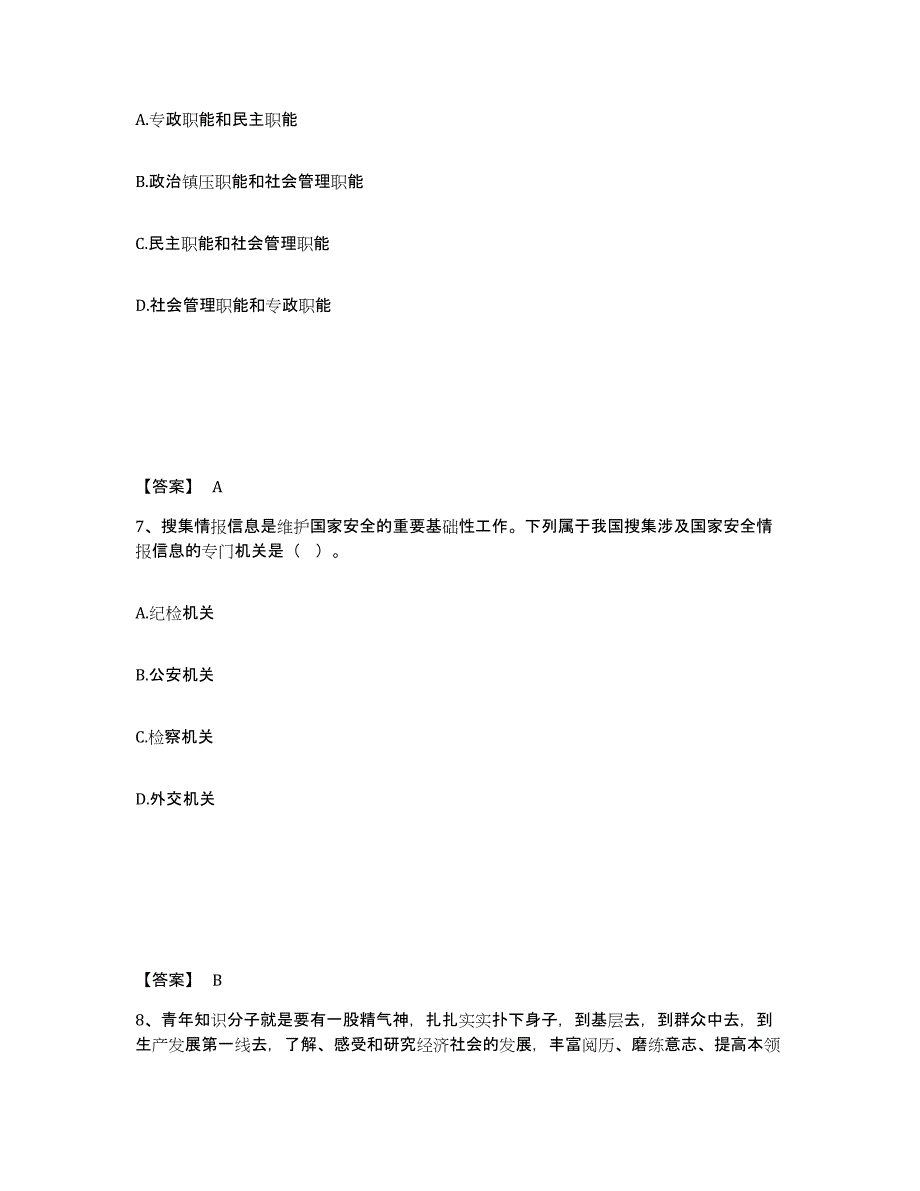 A.专政职能和民主职能

B.政治镇压职能和社会管理职能

C.民主职能和社会管理职能

D.社会管理职能和专政职能

【答案】 A

7、搜集情报信息是维护国家安全的重要基础性工作。下列属于我国搜集涉及国家安全情报信息的专门机关是（ ）。

A.纪检机关

B.公安机关

C.检察机关

D.外交机关

【答案】 B

8、青年知识分子就是要有一股精气神，扎扎实实扑下身子，到基层去，到群众中去，到生产发展第一线去，了解、感受和研究经济社会的发展，丰富阅历、磨练意志、提高本领